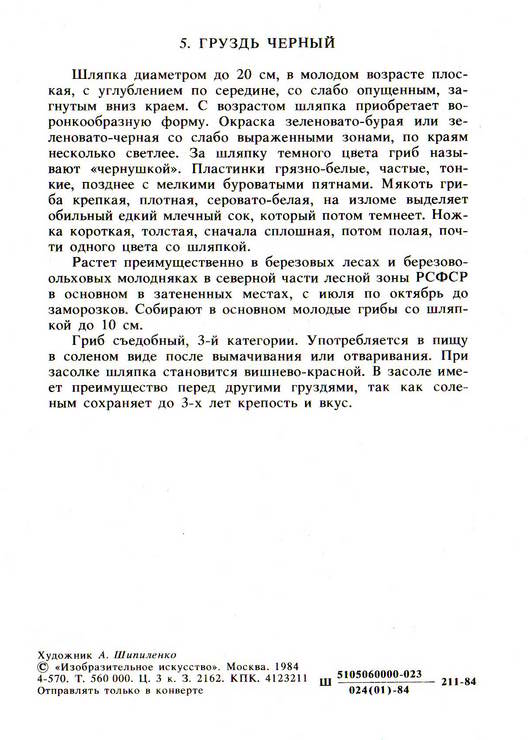 5. ГРУЗДЬ ЧЕРНЫЙ

Шляпка диаметром до 20 см, в молодом возрасте плоская, с углублением по середине, со слабо опущенным, загнутым вниз краем. С возрастом шляпка приобретает воронкообразную форму. Окраска зеленовато-бурая или зеленовато-черная со слабо выраженными зонами, по краям несколько светлее. За шляпку темного цвета гриб называют «чернушкой». Пластинки грязно-белые, частые, тонкие, позднее с мелкими буроватыми пятнами. Мякоть гриба крепкая, плотная, серовато-белая, на изломе выделяет обильный едкий млечный сок, который потом темнеет. Ножка короткая, толстая, сначала сплошная, потом полая, почти одного цвета со шляпкой.

Растет преимущественно в березовых лесах и березово-ольховых молодняках в северной части лесной зоны РСФСР в основном в затененных местах, с июля по октябрь до заморозков. Собирают в основном молодые грибы со шляпкой до 10 см.

Гриб съедобный, 3-й категории. Употребляется в пищу в соленом виде после вымачивания или отваривания. При засолке шляпка становится вишнево-красной. В засоле имеет преимущество перед другими груздями, так как соленым сохраняет до 3-х лет крепость и вкус.

Художник А. Шипиленко
© «Изобразительное искусство». Москва. 1984
4-570. Т. 560 000. Ц. 3 к. З. 2162. КПК. 4123211
Отправлять только в конверте

Ш $\frac{5105060000-023}{024(01)-84}$ 211-84